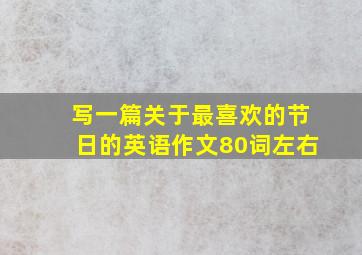 写一篇关于最喜欢的节日的英语作文80词左右